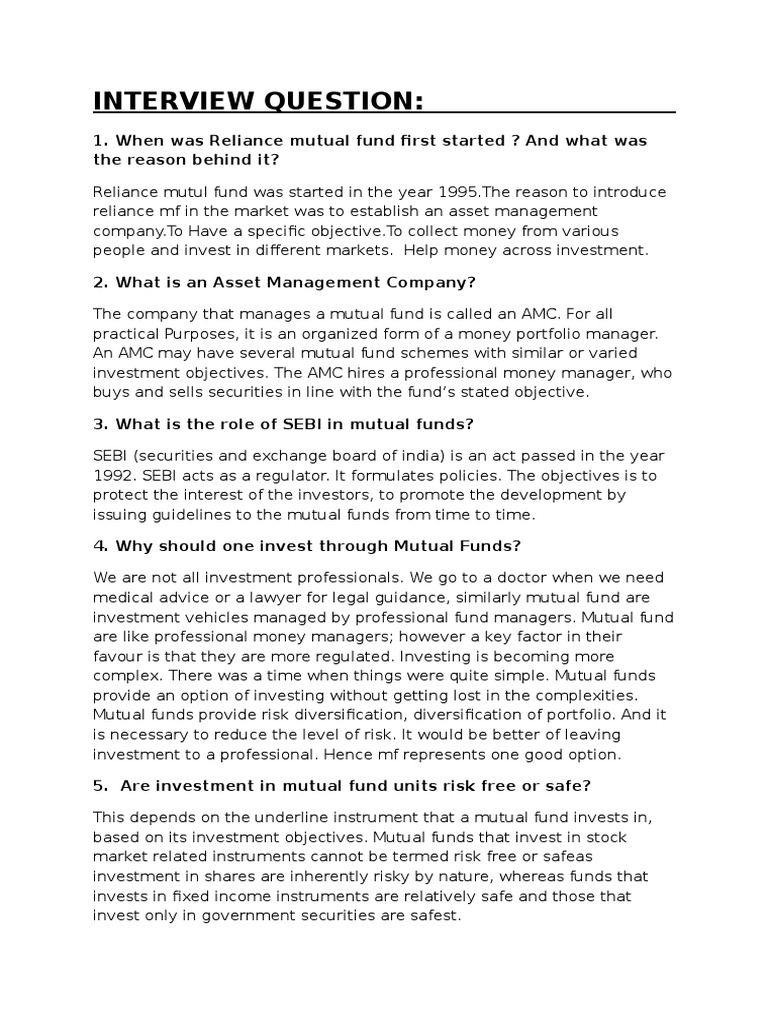 INTERVIEW QUESTION:

1. When was Reliance mutual fund first started ? And what was the reason behind it?

Reliance mutul fund was started in the year 1995.The reason to introduce reliance mf in the market was to establish an asset management company.To Have a specific objective.To collect money from various people and invest in different markets. Help money across investment.

2. What is an Asset Management Company?

The company that manages a mutual fund is called an AMC. For all practical Purposes, it is an organized form of a money portfolio manager. An AMC may have several mutual fund schemes with similar or varied investment objectives. The AMC hires a professional money manager, who buys and sells securities in line with the fund's stated objective.

3. What is the role of SEBI in mutual funds?

SEBI (securities and exchange board of india) is an act passed in the year 1992. SEBI acts as a regulator. It formulates policies. The objectives is to protect the interest of the investors, to promote the development by issuing guidelines to the mutual funds from time to time.

4. Why should one invest through Mutual Funds?

We are not all investment professionals. We go to a doctor when we need medical advice or a lawyer for legal guidance, similarly mutual fund are investment vehicles managed by professional fund managers. Mutual fund are like professional money managers; however a key factor in their favour is that they are more regulated. Investing is becoming more complex. There was a time when things were quite simple. Mutual funds provide an option of investing without getting lost in the complexities. Mutual funds provide risk diversification, diversification of portfolio. And it is necessary to reduce the level of risk. It would be better of leaving investment to a professional. Hence mf represents one good option.

5. Are investment in mutual fund units risk free or safe?

This depends on the underline instrument that a mutual fund invests in, based on its investment objectives. Mutual funds that invest in stock market related instruments cannot be termed risk free or safeas investment in shares are inherently risky by nature, whereas funds that invests in fixed income instruments are relatively safe and those that invest only in government securities are safest.